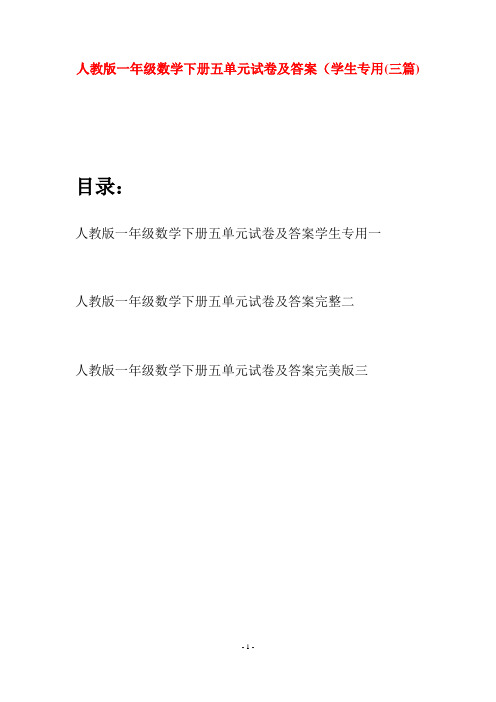 人教版一年级数学下册五单元试卷及答案（学生专用(三篇)

目录：

人教版一年级数学下册五单元试卷及答案学生专用一

人教版一年级数学下册五单元试卷及答案完整二

人教版一年级数学下册五单元试卷及答案完美版三

- 1 -